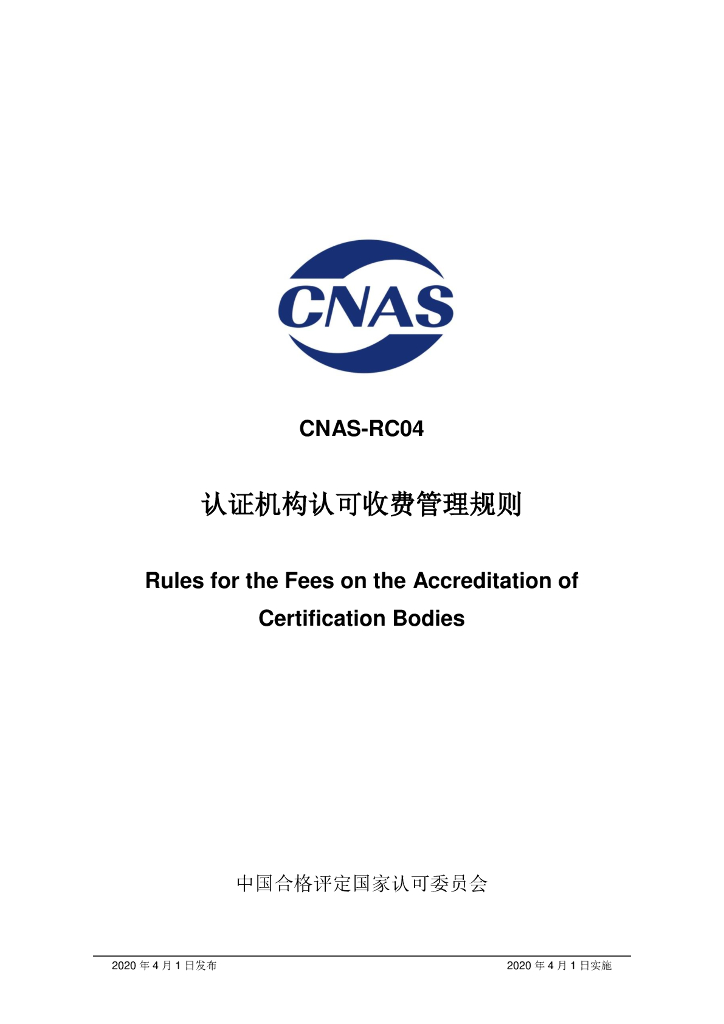 CNAS

CNAS-RC04

认证机构认可收费管理规则

Rules for the Fees on the Accreditation of Certification Bodies

中国合格评定国家认可委员会

2020年4月1日发布 2020年4月1日实施